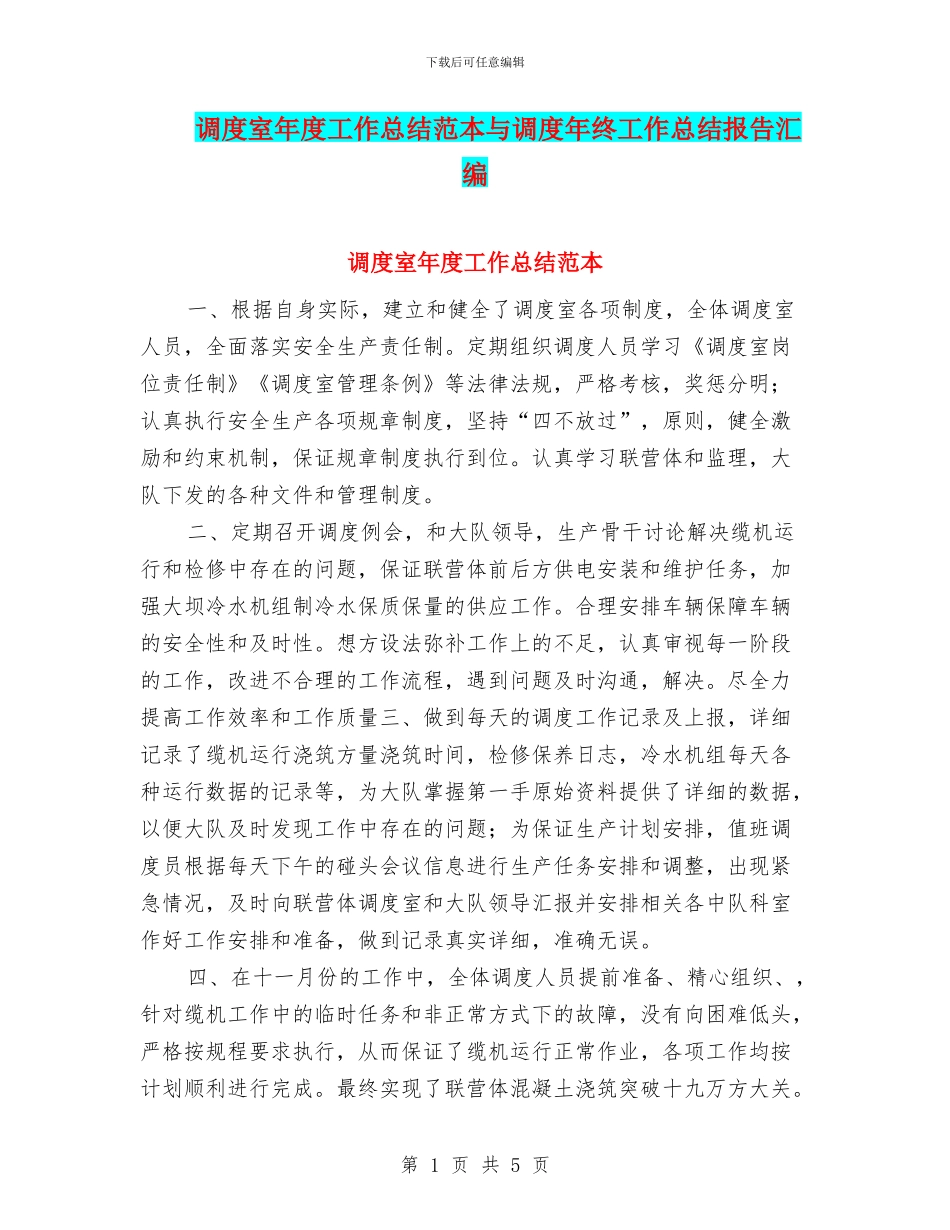 下载后可任意编辑

调度室年度工作总结范本与调度年终工作总结报告汇编

调度室年度工作总结范本

一、根据自身实际，建立和健全了调度室各项制度，全体调度室人员，全面落实安全生产责任制。定期组织调度人员学习《调度室岗位责任制》《调度室管理条例》等法律法规，严格考核，奖惩分明；认真执行安全生产各项规章制度，坚持“四不放过”，原则，健全激励和约束机制，保证规章制度执行到位。认真学习联营体和监理，大队下发的各种文件和管理制度。

二、定期召开调度例会，和大队领导，生产骨干讨论解决缆机运行和检修中存在的问题，保证联营体前后方供电安装和维护任务，加强大坝冷水机组制冷水保质保量的供应工作。合理安排车辆保障车辆的安全性和及时性。想方设法弥补工作上的不足，认真审视每一阶段的工作，改进不合理的工作流程，遇到问题及时沟通，解决。尽全力提高工作效率和工作质量三、做到每天的调度工作记录及上报，详细记录了缆机运行浇筑方量浇筑时间，检修保养日志，冷水机组每天各种运行数据的记录等，为大队掌握第一手原始资料提供了详细的数据，以便大队及时发现工作中存在的问题；为保证生产计划安排，值班调度员根据每天下午的碰头会议信息进行生产任务安排和调整，出现紧急情况，及时向联营体调度室和大队领导汇报并安排相关各中队科室作好工作安排和准备，做到记录真实详细，准确无误。

四、在十一月份的工作中，全体调度人员提前准备、精心组织、，针对缆机工作中的临时任务和非正常方式下的故障，没有向困难低头，严格按规程要求执行，从而保证了缆机运行正常作业，各项工作均按计划顺利进行完成。最终实现了联营体混凝土浇筑突破十九万方大关。

第 1 页 共 5 页